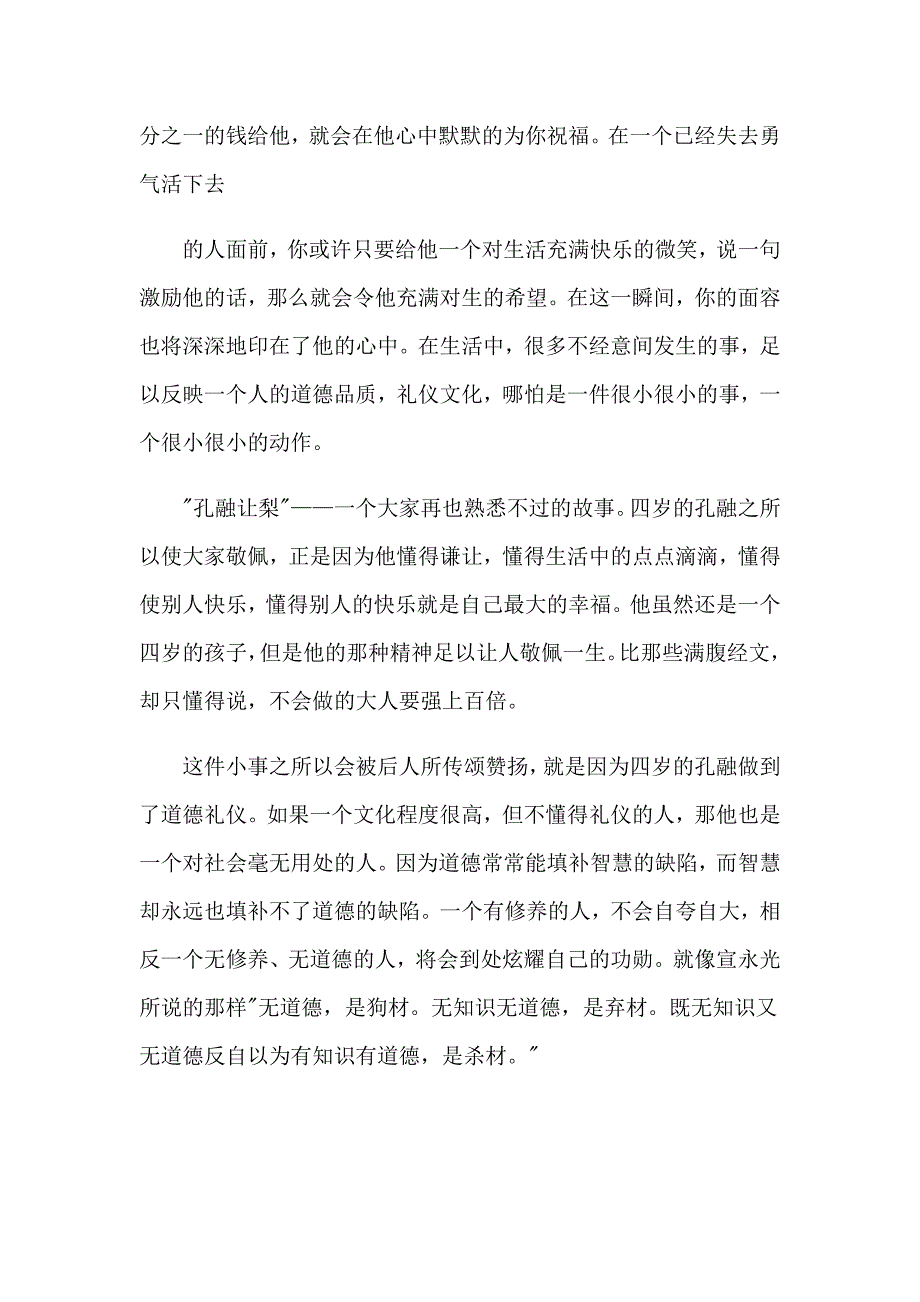 分之一的钱给他，就会在他心中默默的为你祝福。在一个已经失去勇气活下去

的人面前，你或许只要给他一个对生活充满快乐的微笑，说一句激励他的话，那么就会令他充满对生的希望。在这一瞬间，你的面容也将深深地印在了他的心中。在生活中，很多不经意间发生的事，足以反映一个人的道德品质，礼仪文化，哪怕是一件很小很小的事，一个很小很小的动作。

"孔融让梨"——一个大家再也熟悉不过的故事。四岁的孔融之所以使大家敬佩，正是因为他懂得谦让，懂得生活中的点点滴滴，懂得使别人快乐，懂得别人的快乐就是自己最大的幸福。他虽然还是一个四岁的孩子，但是他的那种精神足以让人敬佩一生。比那些满腹经文，却只懂得说，不会做的大人要强上百倍。

这件小事之所以会被后人所传颂赞扬，就是因为四岁的孔融做到了道德礼仪。如果一个文化程度很高，但不懂得礼仪的人，那他也是一个对社会毫无用处的人。因为道德常常能填补智慧的缺陷，而智慧却永远也填补不了道德的缺陷。一个有修养的人，不会自夸自大，相反一个无修养、无道德的人，将会到处炫耀自己的功勋。就像宣永光所说的那样"无道德，是狗材。无知识无道德，是弃材。既无知识又无道德反自以为有知识有道德，是杀材。"